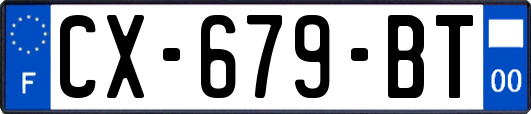 F
CX-679-BT
00